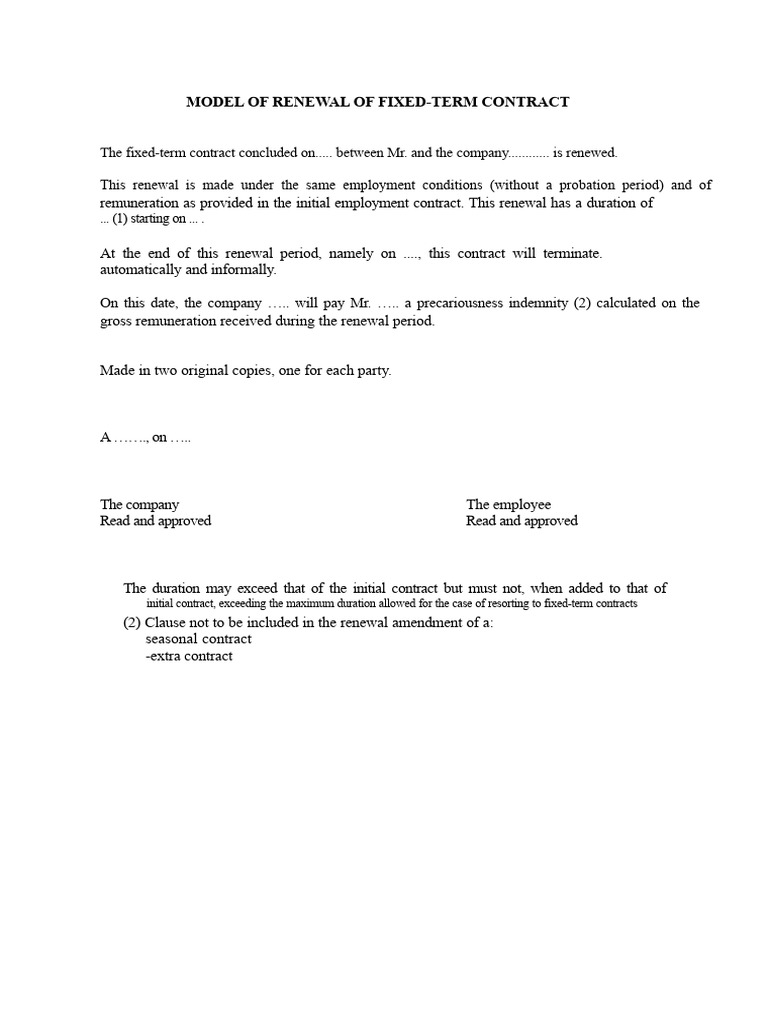 MODEL OF RENEWAL OF FIXED-TERM CONTRACT

The fixed-term contract concluded on..... between Mr. and the company............ is renewed.

This renewal is made under the same employment conditions (without a probation period) and of remuneration as provided in the initial employment contract. This renewal has a duration of ... (1) starting on ... .

At the end of this renewal period, namely on ...., this contract will terminate. automatically and informally.

On this date, the company ….. will pay Mr. ….. a precariousness indemnity (2) calculated on the gross remuneration received during the renewal period.

Made in two original copies, one for each party.

A ……., on …..

The company
Read and approved

The employee
Read and approved

The duration may exceed that of the initial contract but must not, when added to that of initial contract, exceeding the maximum duration allowed for the case of resorting to fixed-term contracts

(2) Clause not to be included in the renewal amendment of a:
seasonal contract
-extra contract